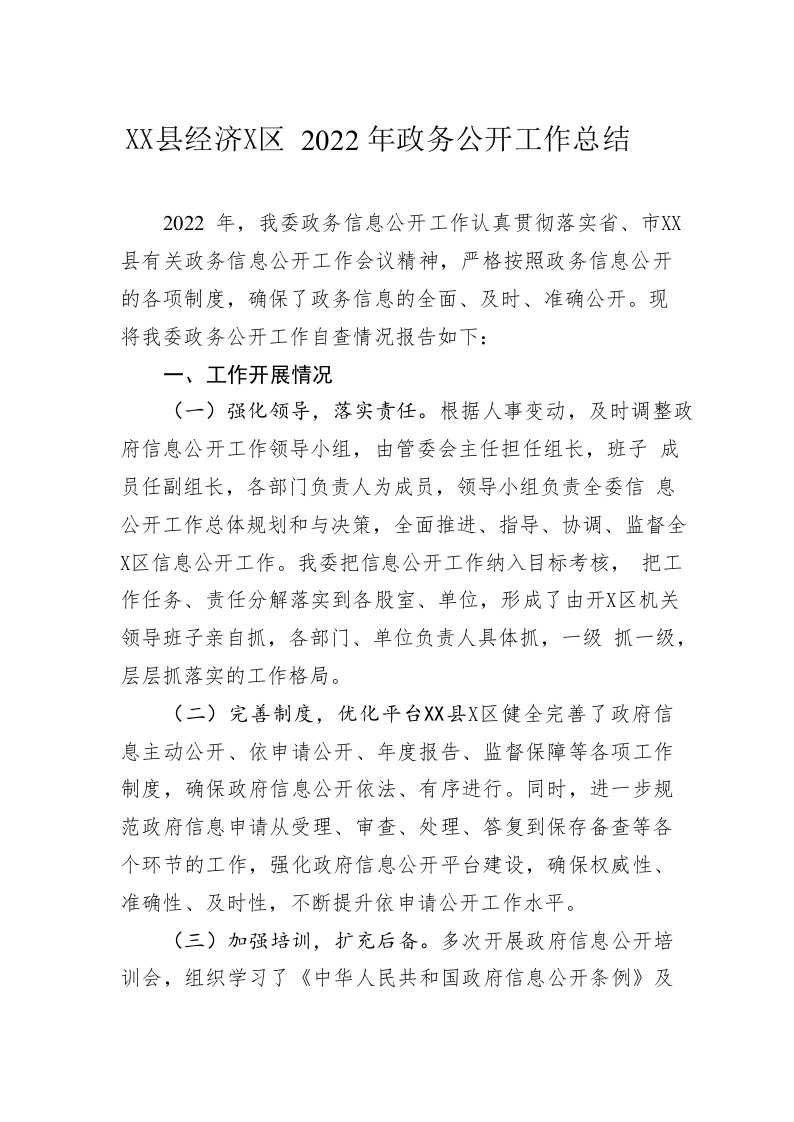 XX县经济X区 2022年政务公开工作总结

2022 年，我委政务信息公开工作认真贯彻落实省、市XX县有关政务信息公开工作会议精神，严格按照政务信息公开的各项制度，确保了政务信息的全面、及时、准确公开。现将我委政务公开工作自查情况报告如下：

一、工作开展情况

（一）强化领导，落实责任。根据人事变动，及时调整政府信息公开工作领导小组，由管委会主任担任组长，班子 成员任副组长，各部门负责人为成员，领导小组负责全委信 息公开工作总体规划和与决策，全面推进、指导、协调、监督全X区信息公开工作。我委把信息公开工作纳入目标考核， 把工作任务、责任分解落实到各股室、单位，形成了由开X区机关领导班子亲自抓，各部门、单位负责人具体抓，一级 抓一级，层层抓落实的工作格局。

（二）完善制度，优化平台XX县X区健全完善了政府信息主动公开、依申请公开、年度报告、监督保障等各项工作制度，确保政府信息公开依法、有序进行。同时，进一步规范政府信息申请从受理、审查、处理、答复到保存备查等各个环节的工作，强化政府信息公开平台建设，确保权威性、准确性、及时性，不断提升依申请公开工作水平。

（三）加强培训，扩充后备。多次开展政府信息公开培训会，组织学习了《中华人民共和国政府信息公开条例》及